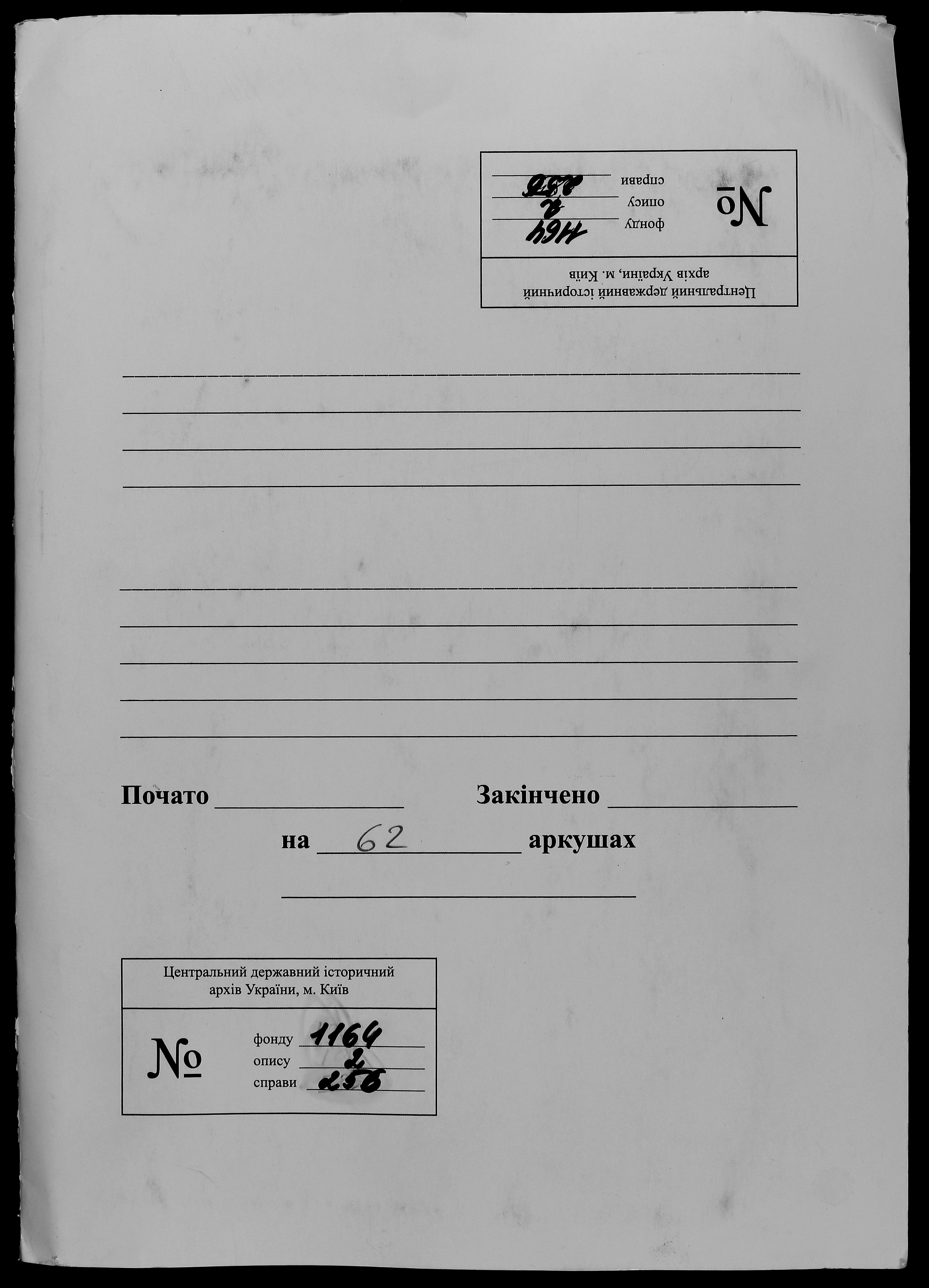 Центральний державний історичний
архів України, м. Київ

№

фонду 1164
опису 2
справи 256

____
____
____
____

____
____
____
____
____

Почато ____ Закінчено ____

на 62 аркушах

____

Центральний державний історичний
архів України, м. Київ

№

фонду 1164
опису 2
справи 256